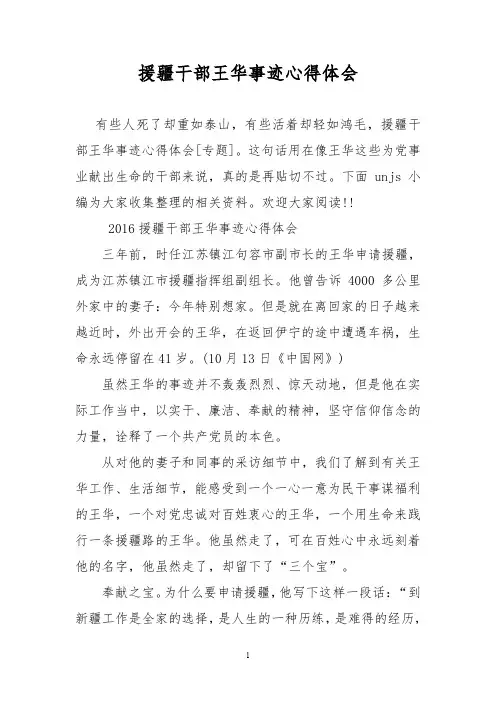 援疆干部王华事迹心得体会

有些人死了却重如泰山，有些活着却轻如鸿毛，援疆干部王华事迹心得体会[专题]。这句话用在像王华这些为党事业献出生命的干部来说，真的是再贴切不过。下面 unjs 小编为大家收集整理的相关资料。欢迎大家阅读!!

2016 援疆干部王华事迹心得体会

三年前，时任江苏镇江句容市副市长的王华申请援疆，成为江苏镇江市援疆指挥组副组长。他曾告诉 4000 多公里外家中的妻子：今年特别想家。但是就在离回家的日子越来越近时，外出开会的王华，在返回伊宁的途中遭遇车祸，生命永远停留在 41 岁。(10 月 13 日《中国网》)

虽然王华的事迹并不轰轰烈烈、惊天动地，但是他在实际工作当中，以实干、廉洁、奉献的精神，坚守信仰信念的力量，诠释了一个共产党员的本色。

从对他的妻子和同事的采访细节中，我们了解到有关王华工作、生活细节，能感受到一个一心一意为民干事谋福利的王华，一个对党忠诚对百姓衷心的王华，一个用生命来践行一条援疆路的王华。他虽然走了，可在百姓心中永远刻着他的名字，他虽然走了，却留下了“三个宝”。

奉献之宝。为什么要申请援疆，他写下这样一段话：“到新疆工作是全家的选择，是人生的一种历练，是难得的经历，

1